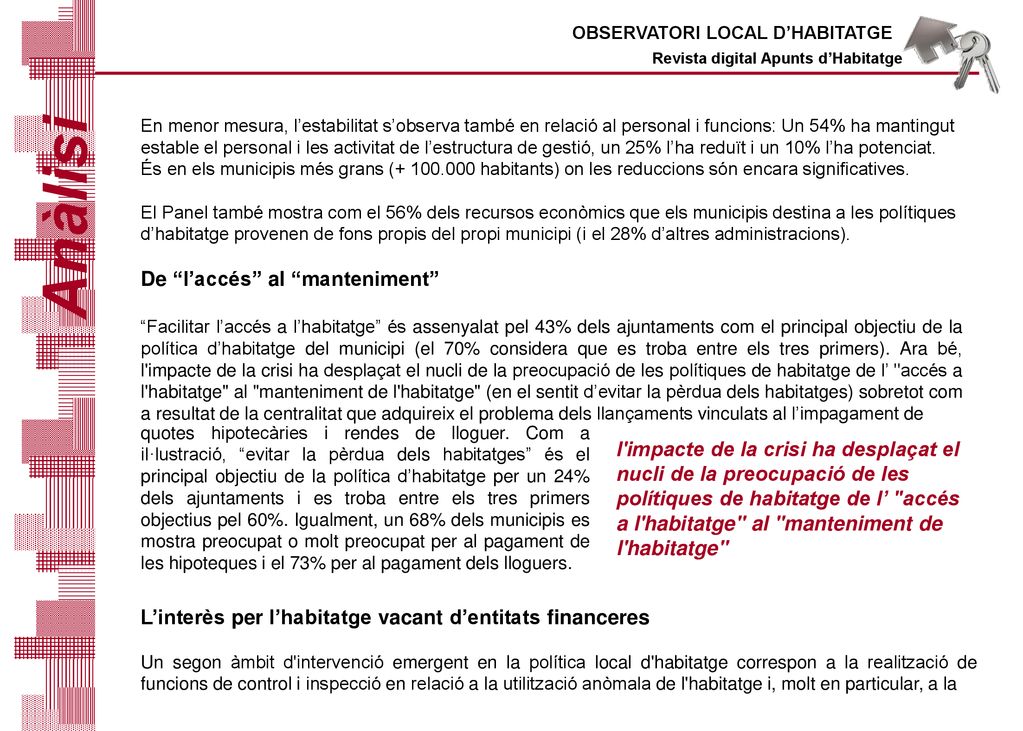 OBSERVATORI LOCAL D'HABITATGE
Revista digital Apunts d'Habitatge

Anàlisi

En menor mesura, l'estabilitat s'observa també en relació al personal i funcions: Un 54% ha mantingut estable el personal i les activitat de l'estructura de gestió, un 25% l'ha reduït i un 10% l'ha potenciat. És en els municipis més grans (+ 100.000 habitants) on les reduccions són encara significatives.

El Panel també mostra com el 56% dels recursos econòmics que els municipis destina a les polítiques d'habitatge provenen de fons propis del propi municipi (i el 28% d'altres administracions).

De "l'accés" al "manteniment"

"Facilitar l'accés a l'habitatge" és assenyalat pel 43% dels ajuntaments com el principal objectiu de la política d'habitatge del municipi (el 70% considera que es troba entre els tres primers). Ara bé, l'impacte de la crisi ha desplaçat el nucli de la preocupació de les polítiques de habitatge de l' "accés a l'habitatge" al "manteniment de l'habitatge" (en el sentit d'evitar la pèrdua dels habitatges) sobretot com a resultat de la centralitat que adquireix el problema dels llançaments vinculats al l'impagament de quotes hipotecàries i rendes de lloguer. Com a il·lustració, "evitar la pèrdua dels habitatges" és el principal objectiu de la política d'habitatge per un 24% dels ajuntaments i es troba entre els tres primers objectius pel 60%. Igualment, un 68% dels municipis es mostra preocupat o molt preocupat per al pagament de les hipoteques i el 73% per al pagament dels lloguers.

l'impacte de la crisi ha desplaçat el nucli de la preocupació de les polítiques de habitatge de l' "accés a l'habitatge" al "manteniment de l'habitatge"

L'interès per l'habitatge vacant d'entitats financeres

Un segon àmbit d'intervenció emergent en la política local d'habitatge correspon a la realització de funcions de control i inspecció en relació a la utilització anòmala de l'habitatge i, molt en particular, a la